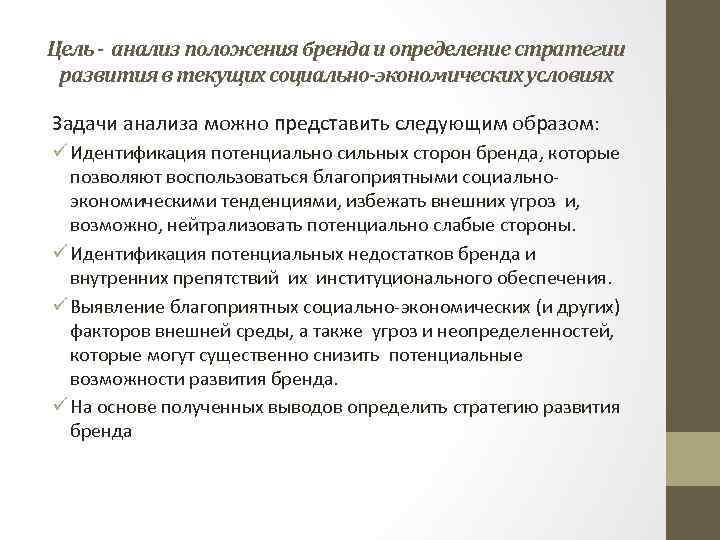 Цель - анализ положения бренда и определение стратегии развития в текущих социально-экономических условиях

Задачи анализа можно представить следующим образом:

✓ Идентификация потенциально сильных сторон бренда, которые позволяют воспользоваться благоприятными социально-экономическими тенденциями, избежать внешних угроз и, возможно, нейтрализовать потенциально слабые стороны.

✓ Идентификация потенциальных недостатков бренда и внутренних препятствий их институционального обеспечения.

✓ Выявление благоприятных социально-экономических (и других) факторов внешней среды, а также угроз и неопределенностей, которые могут существенно снизить потенциальные возможности развития бренда.

✓ На основе полученных выводов определить стратегию развития бренда